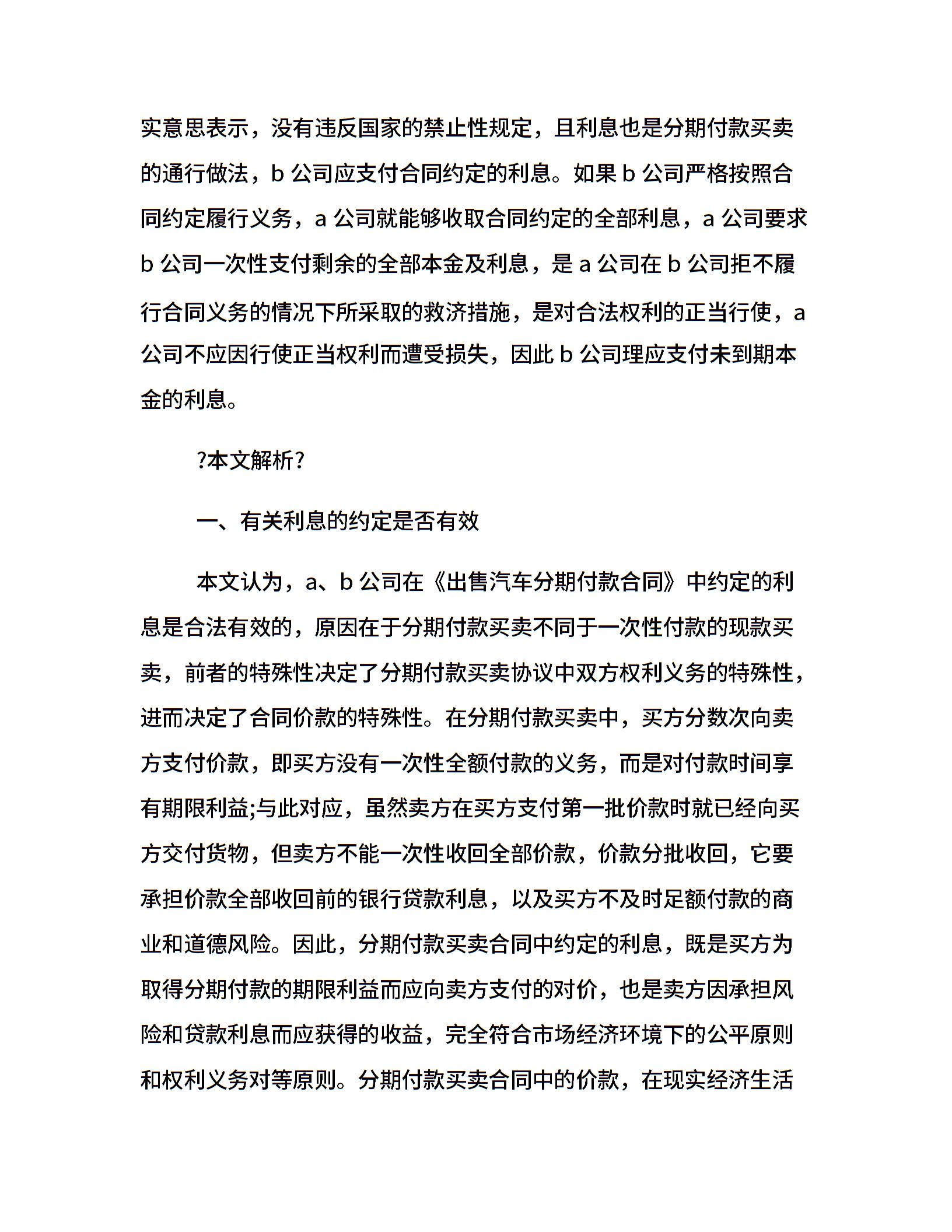 实意思表示，没有违反国家的禁止性规定，且利息也是分期付款买卖的通行做法，b 公司应支付合同约定的利息。如果 b 公司严格按照合同约定履行义务，a 公司就能够收取合同约定的全部利息，a 公司要求 b 公司一次性支付剩余的全部本金及利息，是 a 公司在 b 公司拒不履行合同义务的情况下所采取的救济措施，是对合法权利的正当行使，a 公司不应因行使正当权利而遭受损失，因此 b 公司理应支付未到期本金的利息。

?本文解析?

一、有关利息的约定是否有效

本文认为，a、b 公司在《出售汽车分期付款合同》中约定的利息是合法有效的，原因在于分期付款买卖不同于一次性付款的现款买卖，前者的特殊性决定了分期付款买卖协议中双方权利义务的特殊性，进而决定了合同价款的特殊性。在分期付款买卖中，买方分数次向卖方支付价款，即买方没有一次性全额付款的义务，而是对付款时间享有期限利益;与此对应，虽然卖方在买方支付第一批价款时就已经向买方交付货物，但卖方不能一次性收回全部价款，价款分批收回，它要承担价款全部收回前的银行贷款利息，以及买方不及时足额付款的商业和道德风险。因此，分期付款买卖合同中约定的利息，既是买方为取得分期付款的期限利益而应向卖方支付的对价，也是卖方因承担风险和贷款利息而应获得的收益，完全符合市场经济环境下的公平原则和权利义务对等原则。分期付款买卖合同中的价款，在现实经济生活